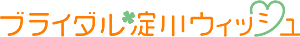 ブライダル淀川ウィッシュ